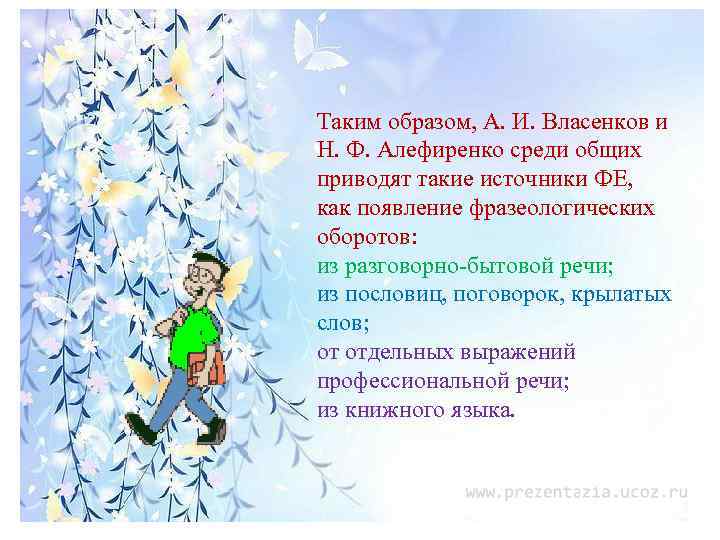 Таким образом, А. И. Власенков и Н. Ф. Алефиренко среди общих приводят такие источники ФЕ, как появление фразеологических оборотов:
из разговорно-бытовой речи;
из пословиц, поговорок, крылатых слов;
от отдельных выражений профессиональной речи;
из книжного языка.

www.prezentazia.ucoz.ru